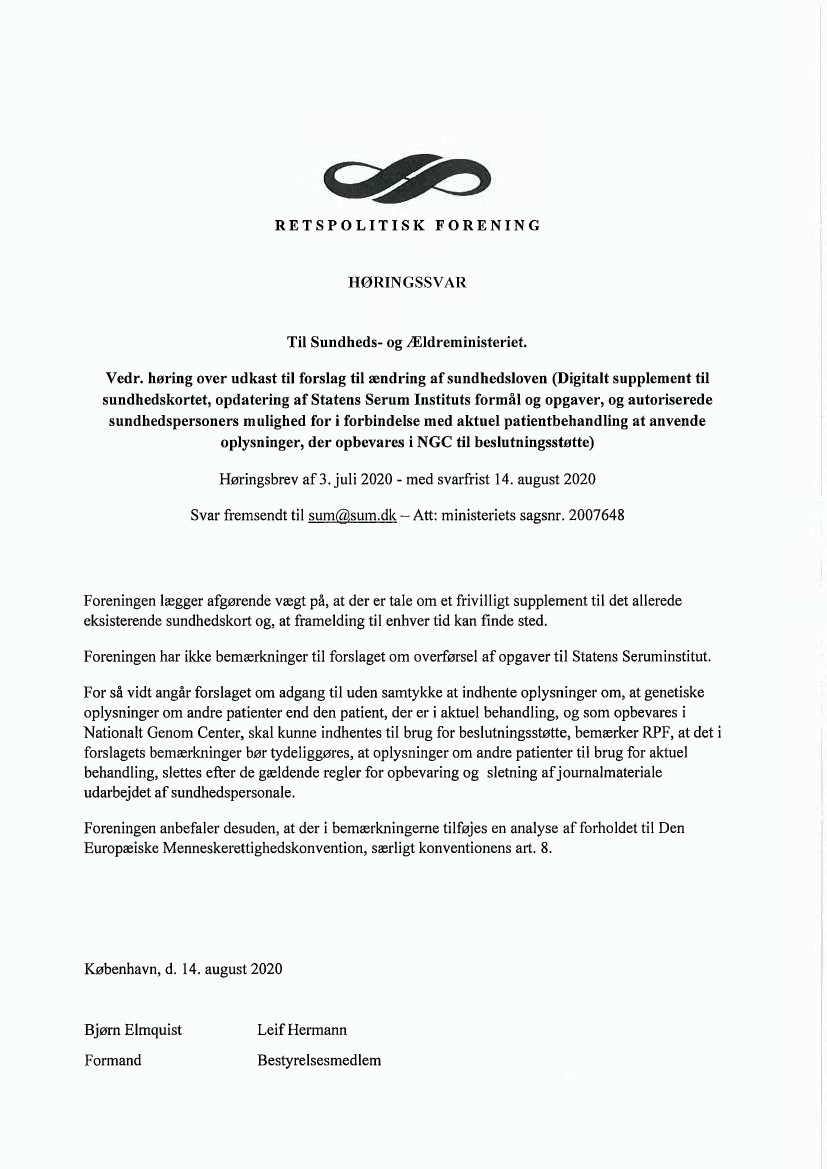 RETSPOLITISK FORENING

HØRINGSSVAR

Til Sundheds- og Ældreministeriet.

Vedr. høring over udkast til forslag til ændring af sundhedsloven (Digitalt supplement til sundhedskortet, opdatering af Statens Serum Instituts formål og opgaver, og autoriserede sundhedspersoners mulighed for i forbindelse med aktuel patientbehandling at anvende oplysninger, der opbevares i NGC til beslutningsstøtte)

Høringsbrev af 3. juli 2020 - med svarfrist 14. august 2020

Svar fremsendt til sum@sum.dk – Att: ministeriets sagsnr. 2007648

Foreningen lægger afgørende vægt på, at der er tale om et frivilligt supplement til det allerede eksisterende sundhedskort og, at framelding til enhver tid kan finde sted.

Foreningen har ikke bemærkninger til forslaget om overførsel af opgaver til Statens Seruminstitut.

For så vidt angår forslaget om adgang til uden samtykke at indhente oplysninger om, at genetiske oplysninger om andre patienter end den patient, der er i aktuel behandling, og som opbevares i Nationalt Genom Center, skal kunne indhentes til brug for beslutningsstøtte, bemærker RPF, at det i forslagets bemærkninger bør tydeliggøres, at oplysninger om andre patienter til brug for aktuel behandling, slettes efter de gældende regler for opbevaring og sletning af journalmateriale udarbejdet af sundhedspersonale.

Foreningen anbefaler desuden, at der i bemærkningerne tilføjes en analyse af forholdet til Den Europæiske Menneskerettighedskonvention, særligt konventionens art. 8.

København, d. 14. august 2020

Bjørn Elmquist
Formand

Leif Hermann
Bestyrelsesmedlem